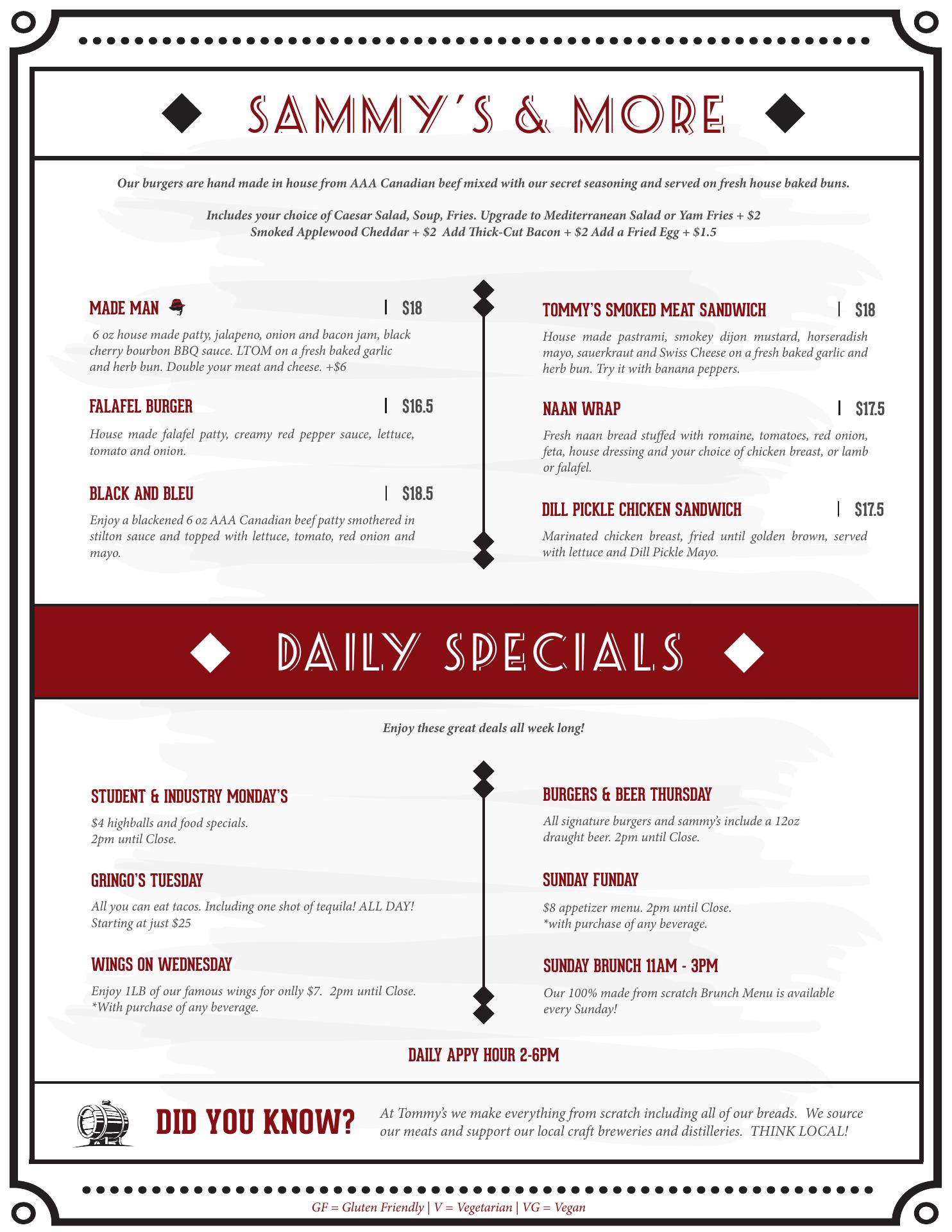 SAMMY'S & MORE

Our burgers are hand made in house from AAA Canadian beef mixed with our secret seasoning and served on fresh house baked buns.

Includes your choice of Caesar Salad, Soup, Fries. Upgrade to Mediterranean Salad or Yam Fries + $2
Smoked Applewood Cheddar + $2 Add Thick-Cut Bacon + $2 Add a Fried Egg + $1.5

MADE MAN | $18

6 oz house made patty, jalapeno, onion and bacon jam, black cherry bourbon BBQ sauce. LTOM on a fresh baked garlic and herb bun. Double your meat and cheese. +$6

FALAFEL BURGER | $16.5

House made falafel patty, creamy red pepper sauce, lettuce, tomato and onion.

BLACK AND BLEU | $18.5

Enjoy a blackened 6 oz AAA Canadian beef patty smothered in stilton sauce and topped with lettuce, tomato, red onion and mayo.

TOMMY'S SMOKED MEAT SANDWICH | $18

House made pastrami, smokey dijon mustard, horseradish mayo, sauerkraut and Swiss Cheese on a fresh baked garlic and herb bun. Try it with banana peppers.

NAAN WRAP | $17.5

Fresh naan bread stuffed with romaine, tomatoes, red onion, feta, house dressing and your choice of chicken breast, or lamb or falafel.

DILL PICKLE CHICKEN SANDWICH | $17.5

Marinated chicken breast, fried until golden brown, served with lettuce and Dill Pickle Mayo.

DAILY SPECIALS

Enjoy these great deals all week long!

STUDENT & INDUSTRY MONDAY'S

$4 highballs and food specials.
2pm until Close.

GRINGO'S TUESDAY

All you can eat tacos. Including one shot of tequila! ALL DAY!
Starting at just $25

WINGS ON WEDNESDAY

Enjoy 1LB of our famous wings for onlly $7. 2pm until Close.
*With purchase of any beverage.

BURGERS & BEER THURSDAY

All signature burgers and sammy's include a 12oz draught beer. 2pm until Close.

SUNDAY FUNDAY

$8 appetizer menu. 2pm until Close.
*with purchase of any beverage.

SUNDAY BRUNCH 11AM - 3PM

Our 100% made from scratch Brunch Menu is available every Sunday!

DAILY APPY HOUR 2-6PM

DID YOU KNOW?

At Tommy's we make everything from scratch including all of our breads. We source our meats and support our local craft breweries and distilleries. THINK LOCAL!

GF = Gluten Friendly | V = Vegetarian | VG = Vegan